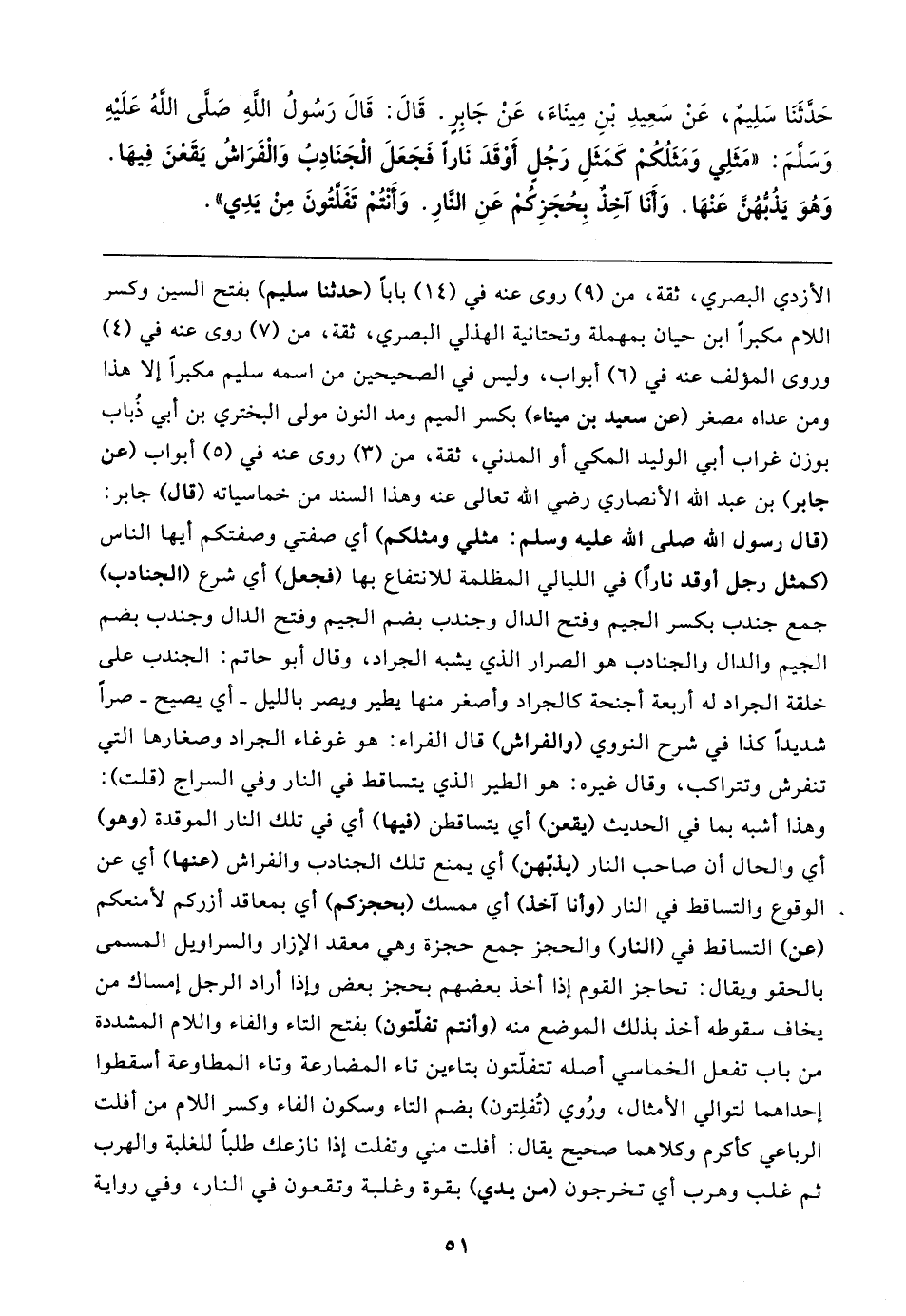 حَدَّثَنَا سَلِيمٌ، عَنْ سَعِيدِ بْنِ مِينَاءَ، عَنْ جَابِرٍ. قَالَ: قَالَ رَسُولُ اللَّهِ صَلَّى اللَّهُ عَلَيْهِ وَسَلَّمَ: «مَثَلِي وَمَثَلُكُمْ كَمَثَلِ رَجُلٍ أَوْقَدَ نَاراً فَجَعَلَ الْجَنَادِبُ وَالْفَرَاشُ يَقَعْنَ فِيهَا. وَهُوَ يَذُبُّهُنَّ عَنْهَا. وَأَنَا آخِذٌ بِحُجَزِكُمْ عَنِ النَّارِ. وَأَنْتُمْ تَفَلَّتُونَ مِنْ يَدِي».

الأزدي البصري، ثقة، من (٩) روى عنه في (١٤) باباً (حدثنا سليم) بفتح السين وكسر اللام مكبراً ابن حيان بمهملة وتحتانية الهذلي البصري، ثقة، من (٧) روى عنه في (٤) وروى المؤلف عنه في (٦) أبواب، وليس في الصحيحين من اسمه سليم مكبراً إلا هذا ومن عداه مصغر (عن سعيد بن ميناء) بكسر الميم ومد النون مولى البختري بن أبي ذُباب بوزن غراب أبي الوليد المكي أو المدني، ثقة، من (٣) روى عنه في (٥) أبواب (عن جابر) بن عبد الله الأنصاري رضي الله تعالى عنه وهذا السند من خماسياته (قال) جابر: (قال رسول الله صلى الله عليه وسلم: مثلي ومثلكم) أي صفتي وصفتكم أيها الناس (كمثل رجل أوقد ناراً) في الليالي المظلمة للانتفاع بها (فجعل) أي شرع (الجنادب) جمع جندب بكسر الجيم وفتح الدال وجندب بضم الجيم وفتح الدال وجندب بضم الجيم والدال والجنادب هو الصرار الذي يشبه الجراد، وقال أبو حاتم: الجندب على خلقة الجراد له أربعة أجنحة كالجراد وأصغر منها يطير ويصر بالليل - أي يصيح - صراً شديداً كذا في شرح النووي (والفراش) قال الفراء: هو غوغاء الجراد وصغارها التي تنفرش وتتراكب، وقال غيره: هو الطير الذي يتساقط في النار وفي السراج (قلت): وهذا أشبه بما في الحديث (يقعن) أي يتساقطن (فيها) أي في تلك النار الموقدة (وهو) أي والحال أن صاحب النار (يذبّهن) أي يمنع تلك الجنادب والفراش (عنها) أي عن الوقوع والتساقط في النار (وأنا آخذ) أي ممسك (بحجزكم) أي بمعاقد أزركم لأمنعكم (عن) التساقط في (النار) والحجز جمع حجزة وهي معقد الإزار والسراويل المسمى بالحقو ويقال: تحاجز القوم إذا أخذ بعضهم بحجز بعض وإذا أراد الرجل إمساك من يخاف سقوطه أخذ بذلك الموضع منه (وأنتم تفلّتون) بفتح التاء والفاء واللام المشددة من باب تفعل الخماسي أصله تتفلّتون بتاءين تاء المضارعة وتاء المطاوعة أسقطوا إحداهما لتوالي الأمثال، ورُوي (تُفلِتون) بضم التاء وسكون الفاء وكسر اللام من أفلت الرباعي كأكرم وكلاهما صحيح يقال: أفلت مني وتفلت إذا نازعك طلباً للغلبة والهرب ثم غلب وهرب أي تخرجون (من يدي) بقوة وغلبة وتقعون في النار، وفي رواية

٥١